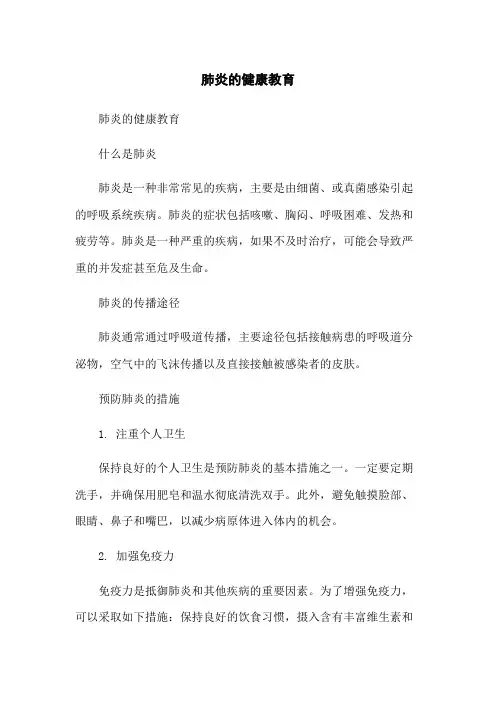 肺炎的健康教育

肺炎的健康教育

什么是肺炎

肺炎是一种非常常见的疾病，主要是由细菌、或真菌感染引起的呼吸系统疾病。肺炎的症状包括咳嗽、胸闷、呼吸困难、发热和疲劳等。肺炎是一种严重的疾病，如果不及时治疗，可能会导致严重的并发症甚至危及生命。

肺炎的传播途径

肺炎通常通过呼吸道传播，主要途径包括接触病患的呼吸道分泌物，空气中的飞沫传播以及直接接触被感染者的皮肤。

预防肺炎的措施

1. 注重个人卫生

保持良好的个人卫生是预防肺炎的基本措施之一。一定要定期洗手，并确保用肥皂和温水彻底清洗双手。此外，避免触摸脸部、眼睛、鼻子和嘴巴，以减少病原体进入体内的机会。

2. 加强免疫力

免疫力是抵御肺炎和其他疾病的重要因素。为了增强免疫力，可以采取如下措施：保持良好的饮食习惯，摄入含有丰富维生素和